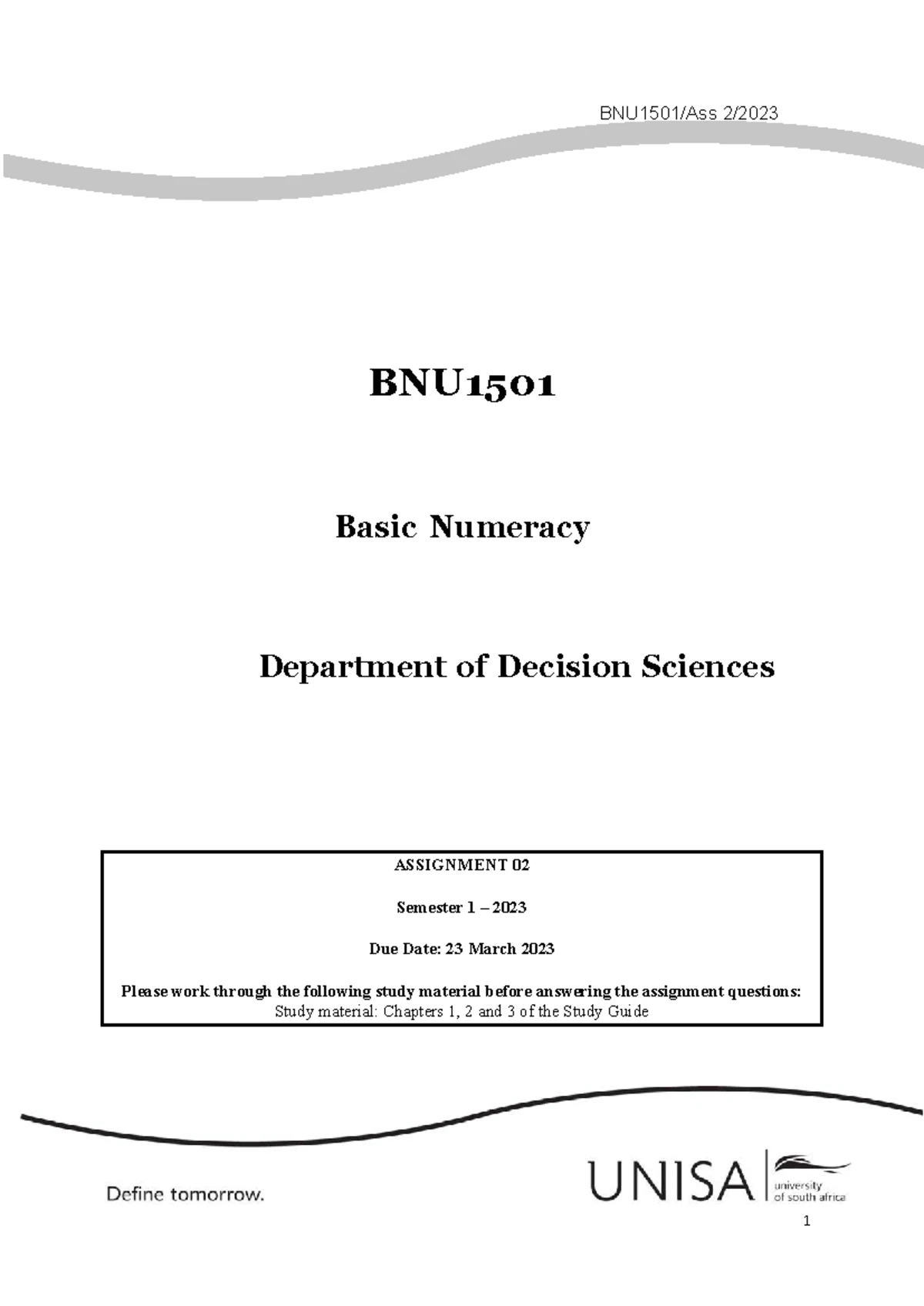 BNU1501/Ass 2/2023

BNU1501

Basic Numeracy

Department of Decision Sciences

ASSIGNMENT 02

Semester 1 – 2023

Due Date: 23 March 2023

Please work through the following study material before answering the assignment questions:
Study material: Chapters 1, 2 and 3 of the Study Guide

Define tomorrow.

UNISA university of south africa

1